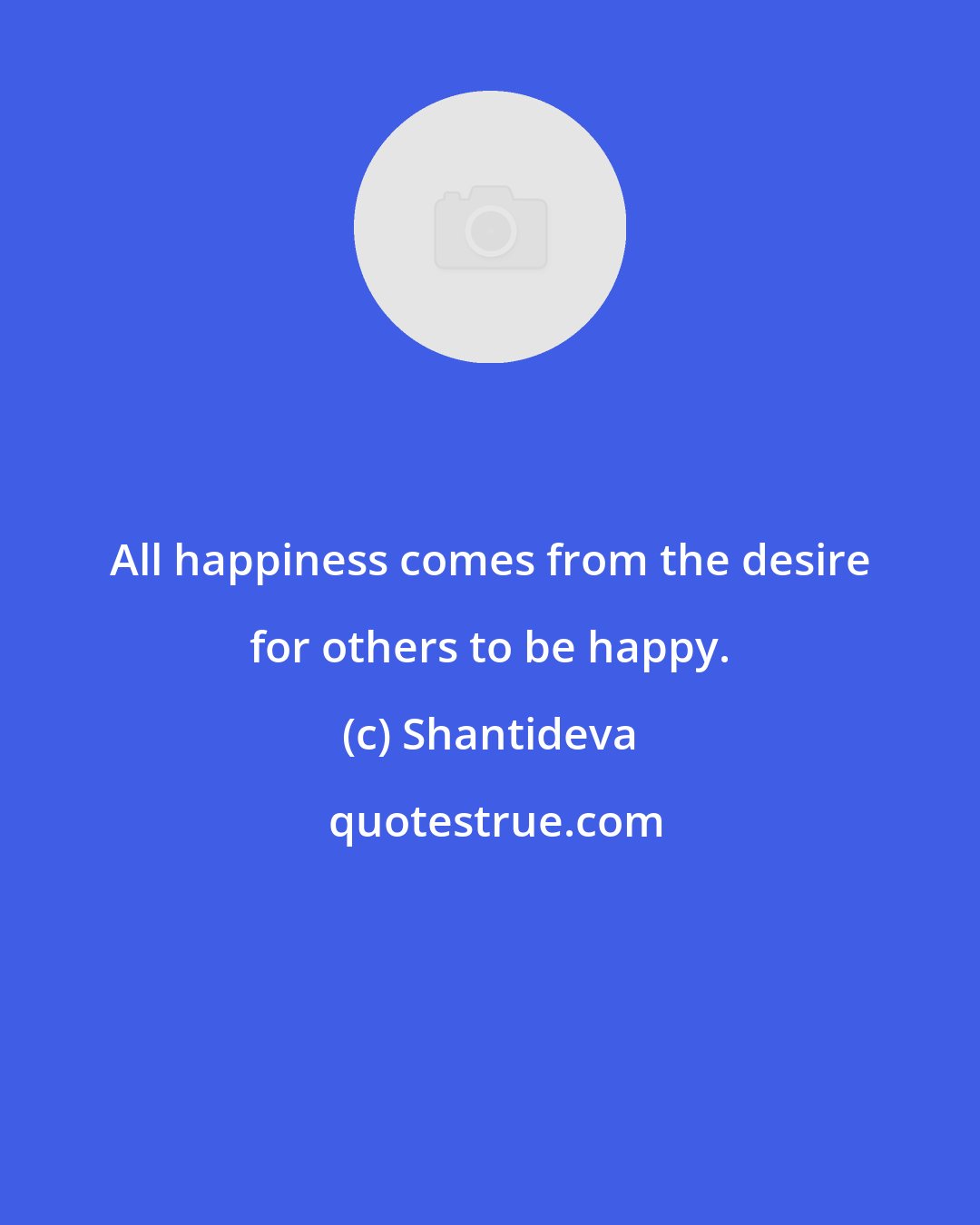 All happiness comes from the desire for others to be happy.

(c) Shantideva

quotestrue.com